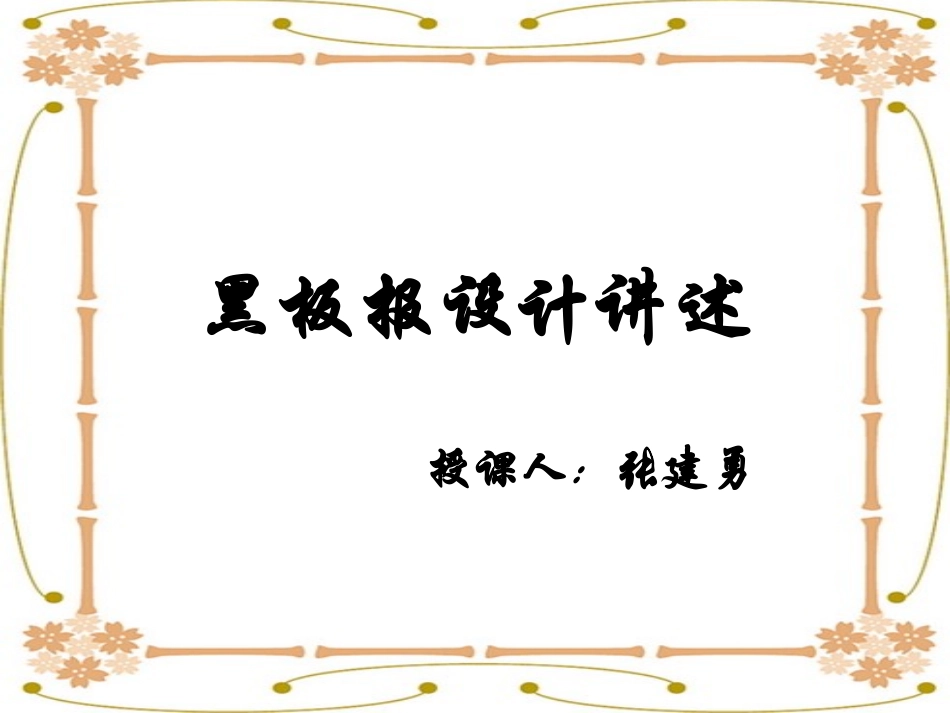 黑板报设计讲述

授课人：张建勇